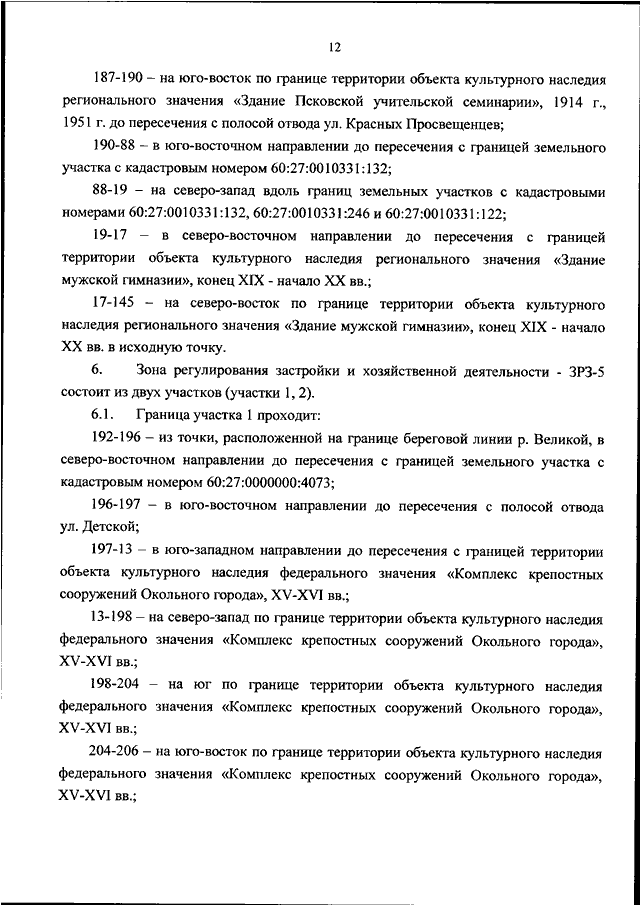 12

187-190 – на юго-восток по границе территории объекта культурного наследия регионального значения «Здание Псковской учительской семинарии», 1914 г., 1951 г. до пересечения с полосой отвода ул. Красных Просвещенцев;

190-88 – в юго-восточном направлении до пересечения с границей земельного участка с кадастровым номером 60:27:0010331:132;

88-19 – на северо-запад вдоль границ земельных участков с кадастровыми номерами 60:27:0010331:132, 60:27:0010331:246 и 60:27:0010331:122;

19-17 – в северо-восточном направлении до пересечения с границей территории объекта культурного наследия регионального значения «Здание мужской гимназии», конец XIX - начало XX вв.;

17-145 – на северо-восток по границе территории объекта культурного наследия регионального значения «Здание мужской гимназии», конец XIX - начало XX вв. в исходную точку.

6. Зона регулирования застройки и хозяйственной деятельности - ЗРЗ-5 состоит из двух участков (участки 1, 2).

6.1. Граница участка 1 проходит:

192-196 – из точки, расположенной на границе береговой линии р. Великой, в северо-восточном направлении до пересечения с границей земельного участка с кадастровым номером 60:27:0000000:4073;

196-197 – в юго-восточном направлении до пересечения с полосой отвода ул. Детской;

197-13 – в юго-западном направлении до пересечения с границей территории объекта культурного наследия федерального значения «Комплекс крепостных сооружений Окольного города», XV-XVI вв.;

13-198 – на северо-запад по границе территории объекта культурного наследия федерального значения «Комплекс крепостных сооружений Окольного города», XV-XVI вв.;

198-204 – на юг по границе территории объекта культурного наследия федерального значения «Комплекс крепостных сооружений Окольного города», XV-XVI вв.;

204-206 – на юго-восток по границе территории объекта культурного наследия федерального значения «Комплекс крепостных сооружений Окольного города», XV-XVI вв.;